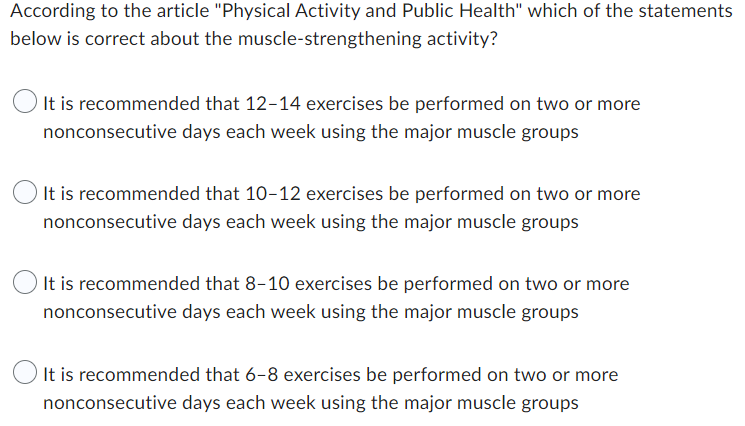 According to the article "Physical Activity and Public Health" which of the statements below is correct about the muscle-strengthening activity?

It is recommended that 12–14 exercises be performed on two or more nonconsecutive days each week using the major muscle groups

It is recommended that 10–12 exercises be performed on two or more nonconsecutive days each week using the major muscle groups

It is recommended that 8–10 exercises be performed on two or more nonconsecutive days each week using the major muscle groups

It is recommended that 6–8 exercises be performed on two or more nonconsecutive days each week using the major muscle groups